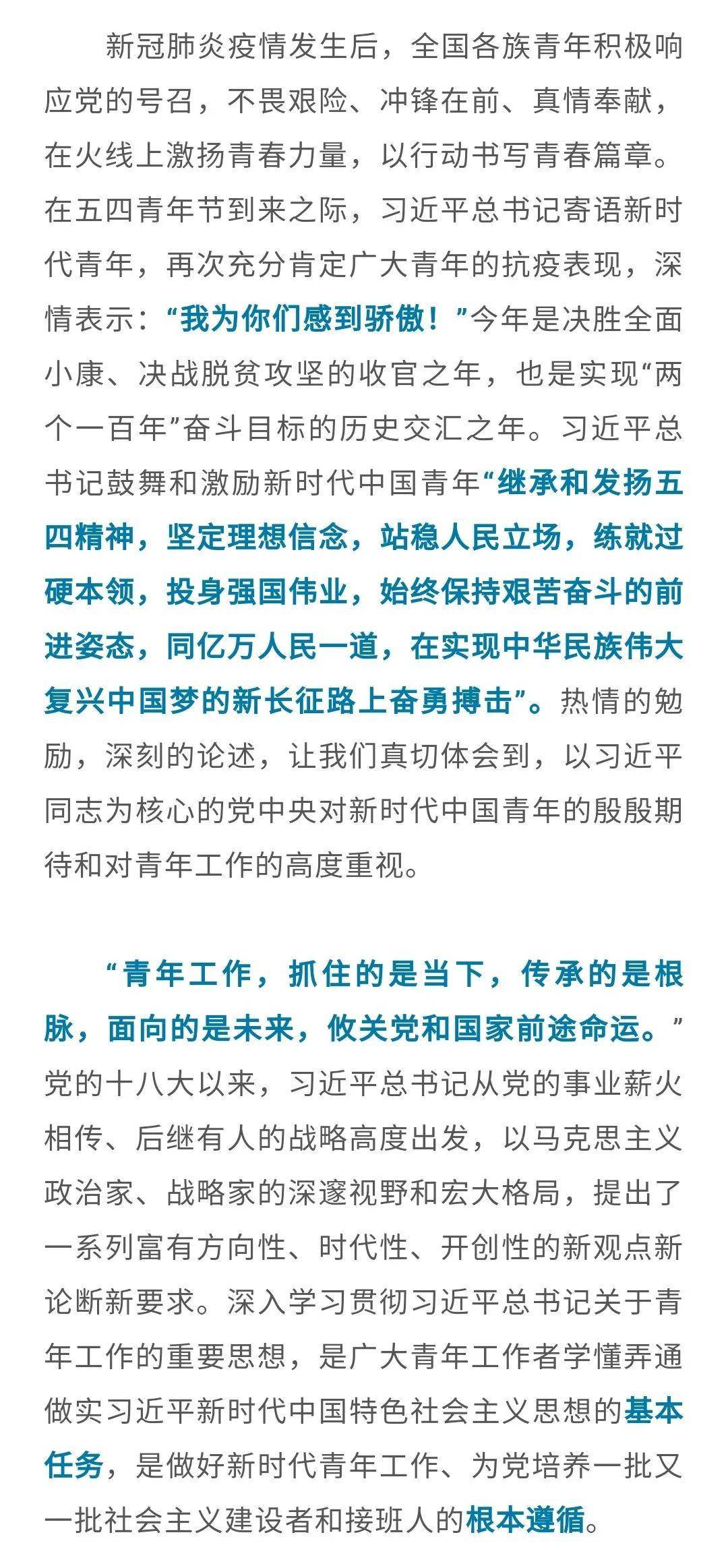 新冠肺炎疫情发生后，全国各族青年积极响应党的号召，不畏艰险、冲锋在前、真情奉献，在火线上激扬青春力量，以行动书写青春篇章。在五四青年节到来之际，习近平总书记寄语新时代青年，再次充分肯定广大青年的抗疫表现，深情表示：“我为你们感到骄傲！”今年是决胜全面小康、决战脱贫攻坚的收官之年，也是实现“两个一百年”奋斗目标的历史交汇之年。习近平总书记鼓舞和激励新时代中国青年“继承和发扬五四精神，坚定理想信念，站稳人民立场，练就过硬本领，投身强国伟业，始终保持艰苦奋斗的前进姿态，同亿万人民一道，在实现中华民族伟大复兴中国梦的新长征路上奋勇搏击”。热情的勉励，深刻的论述，让我们真切体会到，以习近平同志为核心的党中央对新时代中国青年的殷殷期待和对青年工作的高度重视。

“青年工作，抓住的是当下，传承的是根脉，面向的是未来，攸关党和国家前途命运。”党的十八大以来，习近平总书记从党的事业薪火相传、后继有人的战略高度出发，以马克思主义政治家、战略家的深邃视野和宏大格局，提出了一系列富有方向性、时代性、开创性的新观点新论断新要求。深入学习贯彻习近平总书记关于青年工作的重要思想，是广大青年工作者学懂弄通做实习近平新时代中国特色社会主义思想的基本任务，是做好新时代青年工作、为党培养一批又一批社会主义建设者和接班人的根本遵循。